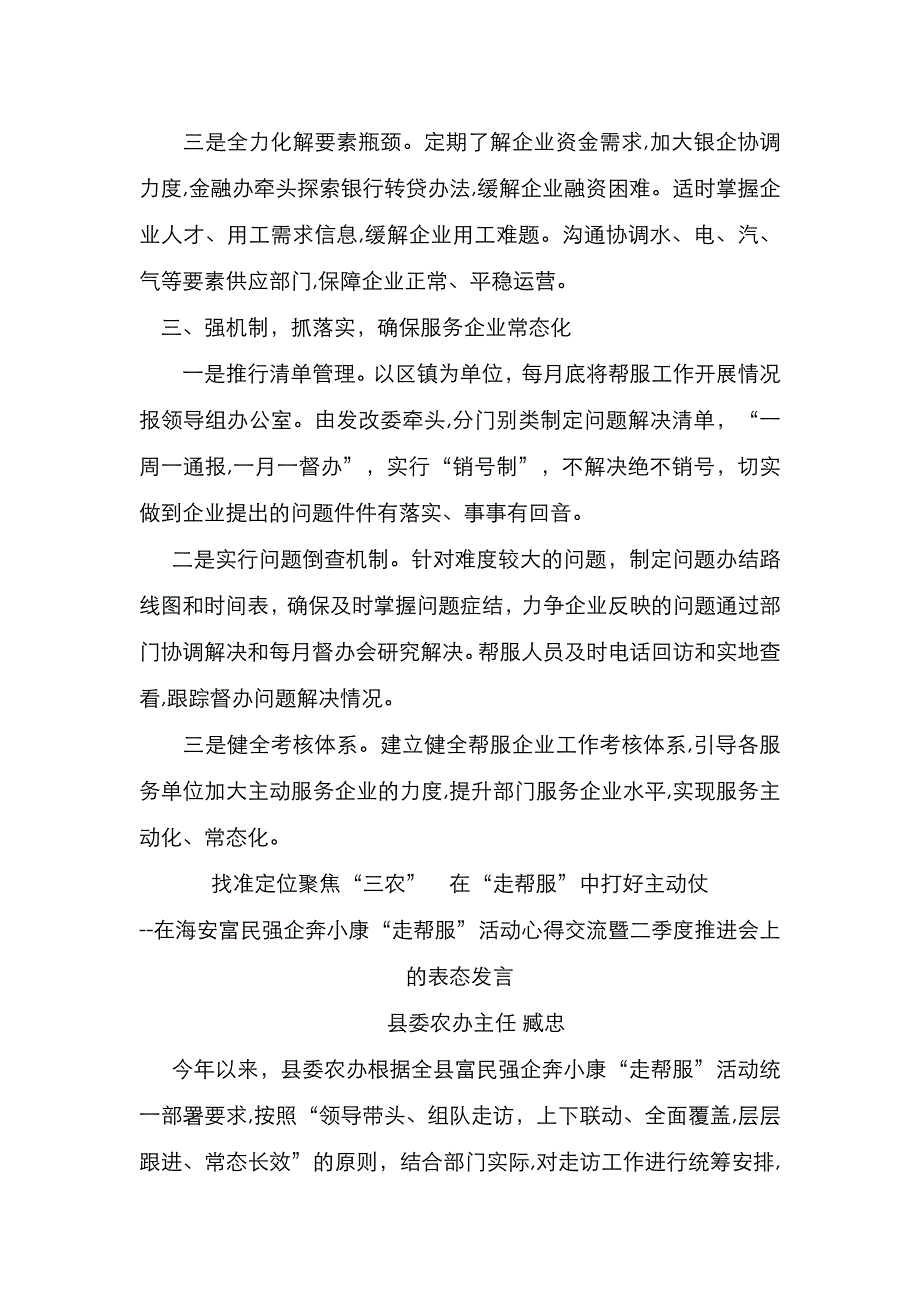 三是全力化解要素瓶颈。定期了解企业资金需求,加大银企协调力度,金融办牵头探索银行转贷办法,缓解企业融资困难。适时掌握企业人才、用工需求信息,缓解企业用工难题。沟通协调水、电、汽、气等要素供应部门,保障企业正常、平稳运营。

三、强机制，抓落实，确保服务企业常态化

一是推行清单管理。以区镇为单位，每月底将帮服工作开展情况报领导组办公室。由发改委牵头,分门别类制定问题解决清单，“一周一通报,一月一督办”，实行“销号制”，不解决绝不销号，切实做到企业提出的问题件件有落实、事事有回音。

二是实行问题倒查机制。针对难度较大的问题，制定问题办结路线图和时间表，确保及时掌握问题症结，力争企业反映的问题通过部门协调解决和每月督办会研究解决。帮服人员及时电话回访和实地查看,跟踪督办问题解决情况。

三是健全考核体系。建立健全帮服企业工作考核体系,引导各服务单位加大主动服务企业的力度,提升部门服务企业水平,实现服务主动化、常态化。

找准定位聚焦“三农” 在“走帮服”中打好主动仗

--在海安富民强企奔小康“走帮服”活动心得交流暨二季度推进会上的表态发言

县委农办主任 臧忠

今年以来，县委农办根据全县富民强企奔小康“走帮服”活动统一部署要求,按照“领导带头、组队走访，上下联动、全面覆盖,层层跟进、常态长效”的原则，结合部门实际,对走访工作进行统筹安排,